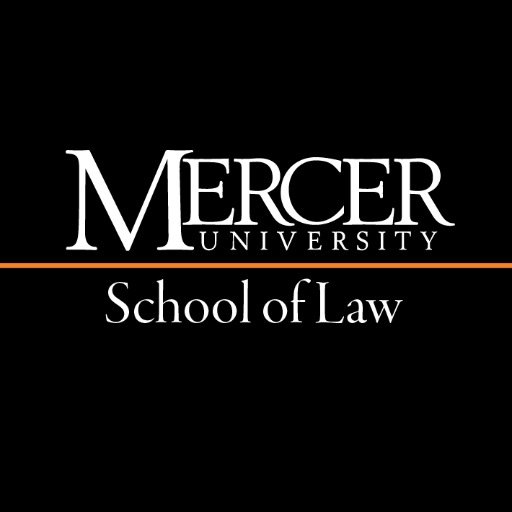 MERCER
UNIVERSITY
School of Law